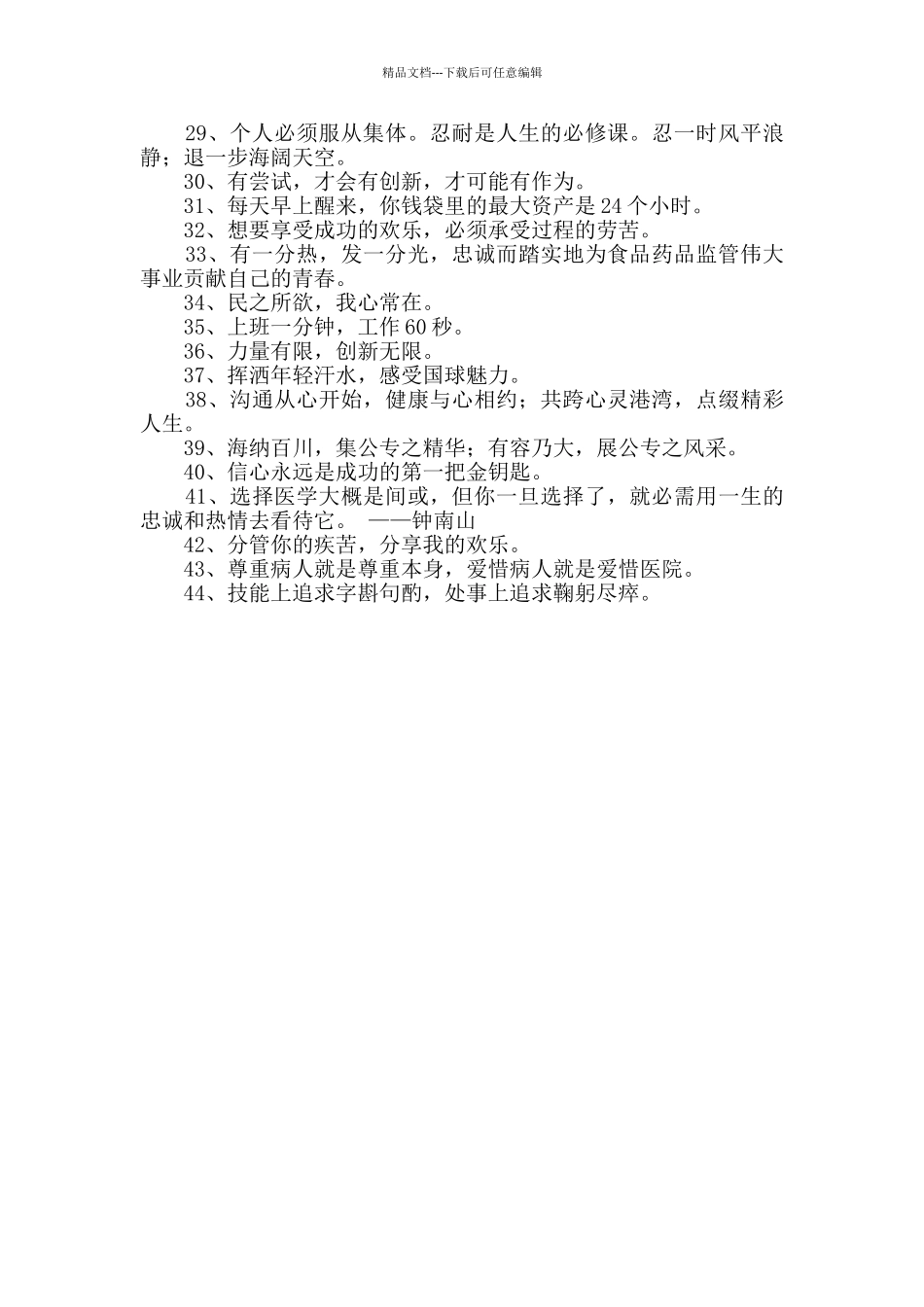 精品文档---下载后可任意编辑

29、个人必须服从集体。忍耐是人生的必修课。忍一时风平浪静；退一步海阔天空。

30、有尝试，才会有创新，才可能有作为。

31、每天早上醒来，你钱袋里的最大资产是 24 个小时。

32、想要享受成功的欢乐，必须承受过程的劳苦。

33、有一分热，发一分光，忠诚而踏实地为食品药品监管伟大事业贡献自己的青春。

34、民之所欲，我心常在。

35、上班一分钟，工作 60 秒。

36、力量有限，创新无限。

37、挥洒年轻汗水，感受国球魅力。

38、沟通从心开始，健康与心相约；共跨心灵港湾，点缀精彩人生。

39、海纳百川，集公专之精华；有容乃大，展公专之风采。

40、信心永远是成功的第一把金钥匙。

41、选择医学大概是间或，但你一旦选择了，就必需用一生的忠诚和热情去看待它。 ——钟南山

42、分管你的疾苦，分享我的欢乐。

43、尊重病人就是尊重本身，爱惜病人就是爱惜医院。

44、技能上追求字斟句酌，处事上追求鞠躬尽瘁。